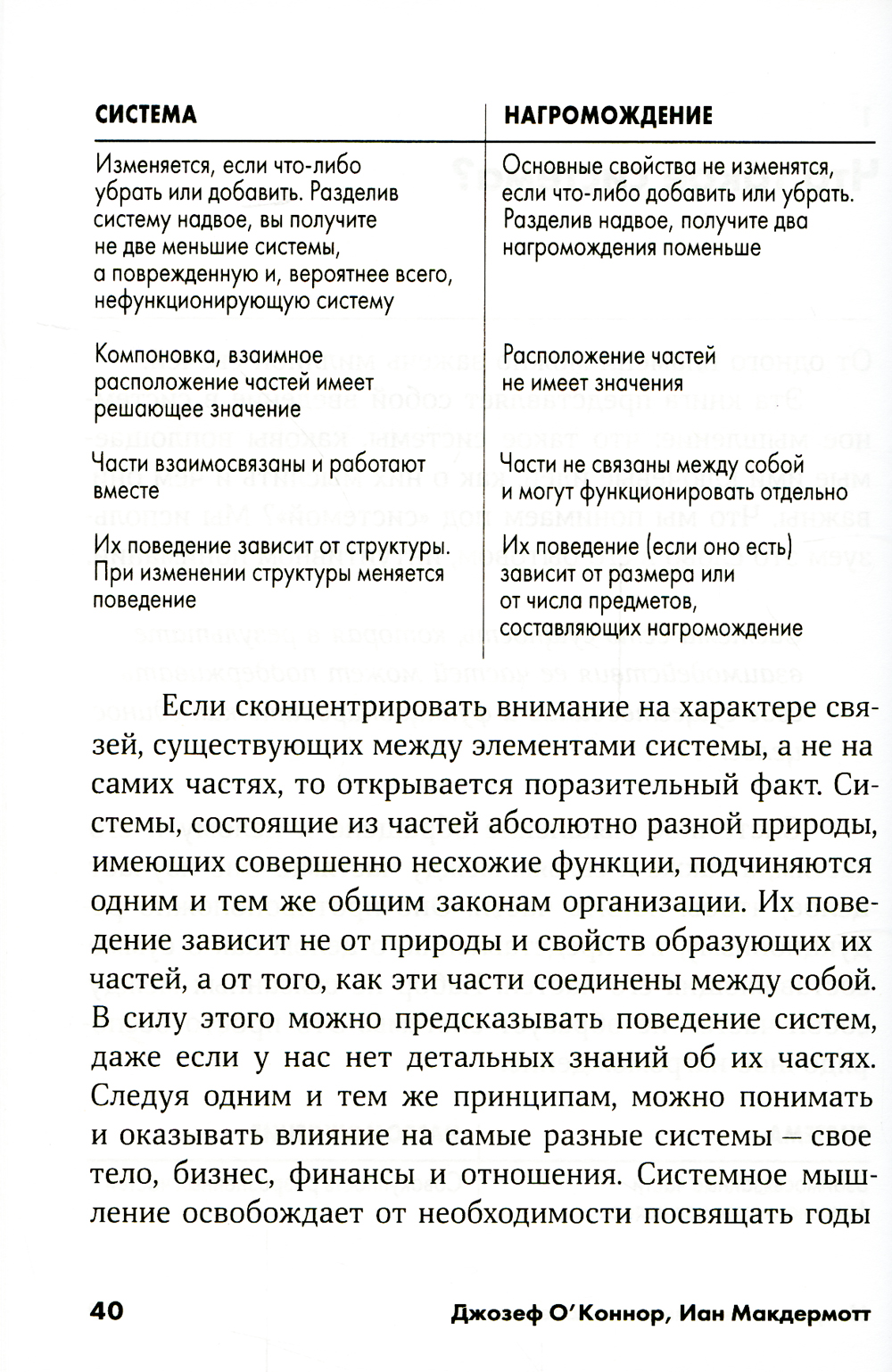 | СИСТЕМА | НАГРОМОЖДЕНИЕ |
|---|---|
| Изменяется, если что-либо убрать или добавить. Разделив систему надвое, вы получите не две меньшие системы, а поврежденную и, вероятнее всего, нефункционирующую систему | Основные свойства не изменятся, если что-либо добавить или убрать. Разделив надвое, получите два нагромождения поменьше |
| Компоновка, взаимное расположение частей имеет решающее значение | Расположение частей не имеет значения |
| Части взаимосвязаны и работают вместе | Части не связаны между собой и могут функционировать отдельно |
| Их поведение зависит от структуры. При изменении структуры меняется поведение | Их поведение (если оно есть) зависит от размера или от числа предметов, составляющих нагромождение |

Если сконцентрировать внимание на характере связей, существующих между элементами системы, а не на самих частях, то открывается поразительный факт. Системы, состоящие из частей абсолютно разной природы, имеющих совершенно несхожие функции, подчиняются одним и тем же общим законам организации. Их поведение зависит не от природы и свойств образующих их частей, а от того, как эти части соединены между собой. В силу этого можно предсказывать поведение систем, даже если у нас нет детальных знаний об их частях. Следуя одним и тем же принципам, можно понимать и оказывать влияние на самые разные системы – свое тело, бизнес, финансы и отношения. Системное мышление освобождает от необходимости посвящать годы

40 Джозеф О'Коннор, Иан Макдермотт